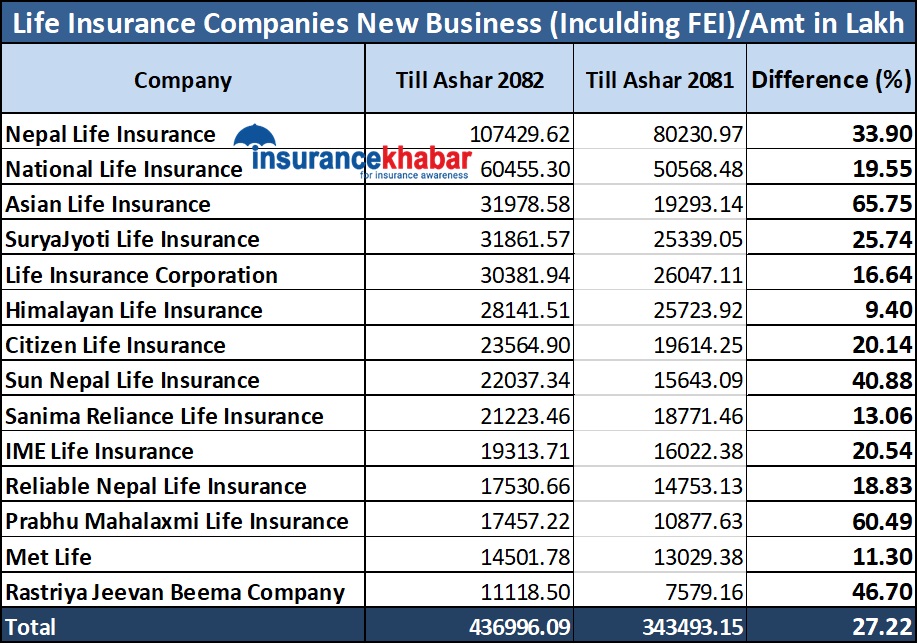 Life Insurance Companies New Business (Inculding FEI)/Amt in Lakh

| Company | Till Ashar 2082 | Till Ashar 2081 | Difference (%) |
|---|---|---|---|
| Nepal Life Insurance | 107429.62 | 80230.97 | 33.90 |
| National Life Insurance | 60455.30 | 50568.48 | 19.55 |
| Asian Life Insurance | 31978.58 | 19293.14 | 65.75 |
| SuryaJyoti Life Insurance | 31861.57 | 25339.05 | 25.74 |
| Life Insurance Corporation | 30381.94 | 26047.11 | 16.64 |
| Himalayan Life Insurance | 28141.51 | 25723.92 | 9.40 |
| Citizen Life Insurance | 23564.90 | 19614.25 | 20.14 |
| Sun Nepal Life Insurance | 22037.34 | 15643.09 | 40.88 |
| Sanima Reliance Life Insurance | 21223.46 | 18771.46 | 13.06 |
| IME Life Insurance | 19313.71 | 16022.38 | 20.54 |
| Reliable Nepal Life Insurance | 17530.66 | 14753.13 | 18.83 |
| Prabhu Mahalaxmi Life Insurance | 17457.22 | 10877.63 | 60.49 |
| Met Life | 14501.78 | 13029.38 | 11.30 |
| Rastriya Jeevan Beema Company | 11118.50 | 7579.16 | 46.70 |
| Total | 436996.09 | 343493.15 | 27.22 |

insurancekhabar
for insurance awareness